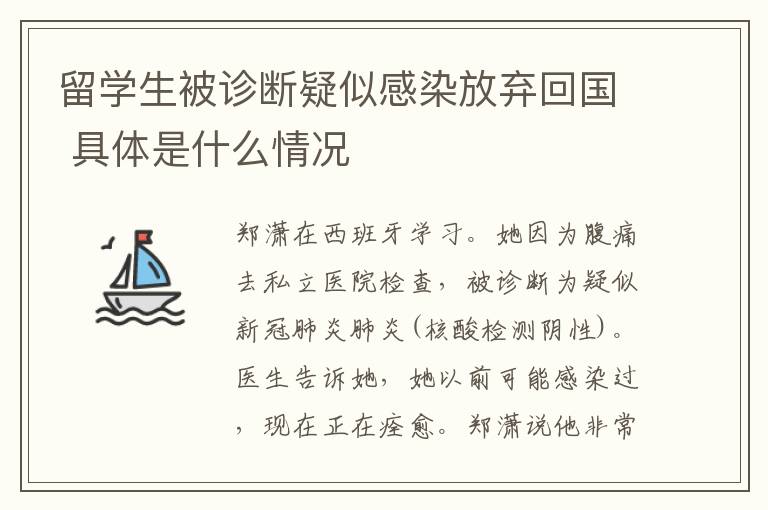 留学生被诊断疑似感染放弃回国 具体是什么情况

郑潇在西班牙学习。她因为腹痛去私立医院检查，被诊断为疑似新冠肺炎肺炎（核酸检测阴性）。医生告诉她，她以前可能感染过，现在正在痊愈。郑潇说他非常